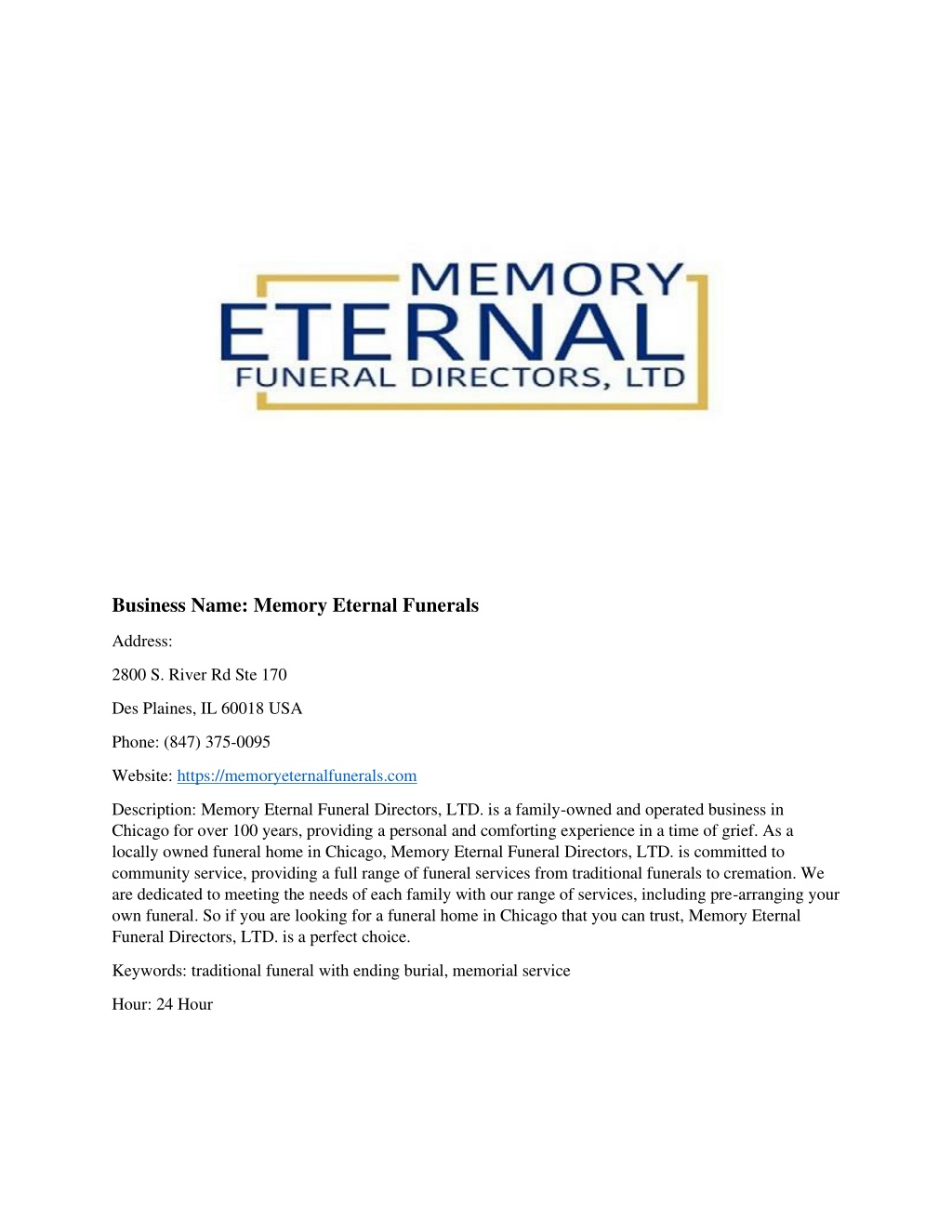 MEMORY
ETERNAL
FUNERAL DIRECTORS, LTD

Business Name: Memory Eternal Funerals

Address:

2800 S. River Rd Ste 170

Des Plaines, IL 60018 USA

Phone: (847) 375-0095

Website: https://memoryeternalfunerals.com

Description: Memory Eternal Funeral Directors, LTD. is a family-owned and operated business in Chicago for over 100 years, providing a personal and comforting experience in a time of grief. As a locally owned funeral home in Chicago, Memory Eternal Funeral Directors, LTD. is committed to community service, providing a full range of funeral services from traditional funerals to cremation. We are dedicated to meeting the needs of each family with our range of services, including pre-arranging your own funeral. So if you are looking for a funeral home in Chicago that you can trust, Memory Eternal Funeral Directors, LTD. is a perfect choice.

Keywords: traditional funeral with ending burial, memorial service

Hour: 24 Hour